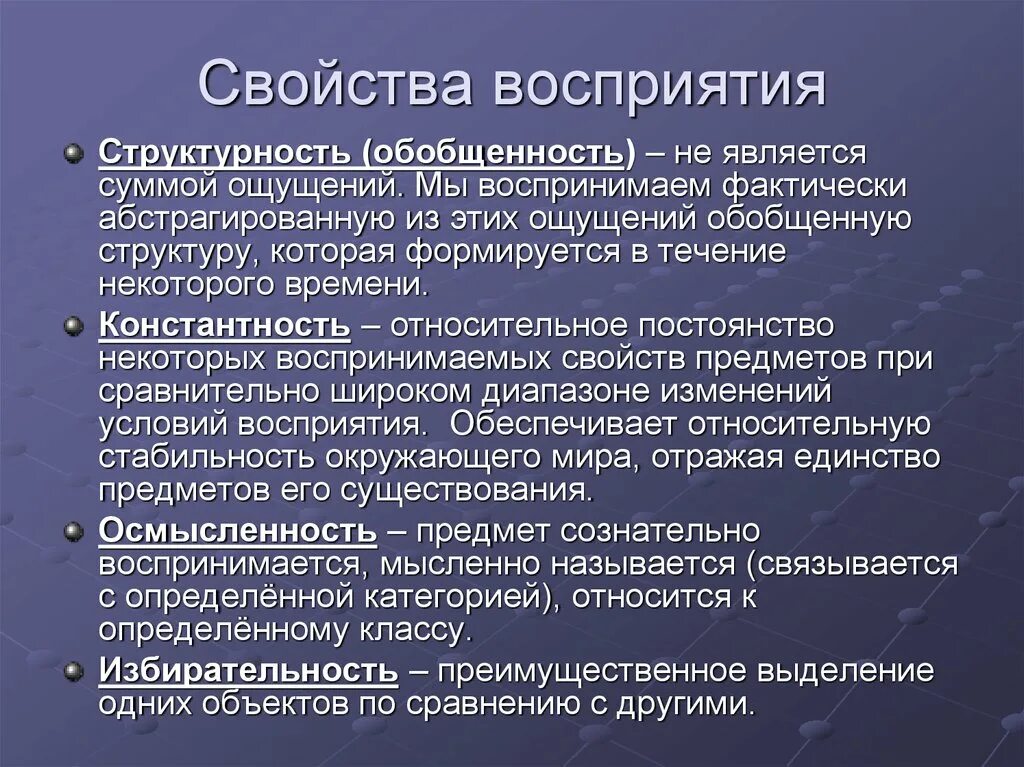 Свойства восприятия

Структурность (обобщенность) – не является суммой ощущений. Мы воспринимаем фактически абстрагированную из этих ощущений обобщенную структуру, которая формируется в течение некоторого времени.

Константность – относительное постоянство некоторых воспринимаемых свойств предметов при сравнительно широком диапазоне изменений условий восприятия. Обеспечивает относительную стабильность окружающего мира, отражая единство предметов его существования.

Осмысленность – предмет сознательно воспринимается, мысленно называется (связывается с определённой категорией), относится к определённому классу.

Избирательность – преимущественное выделение одних объектов по сравнению с другими.